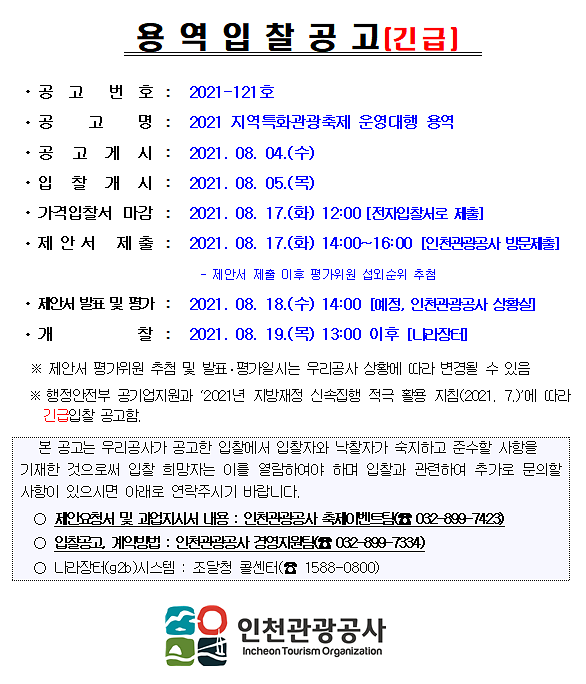 용 역 입 찰 공 고[긴급]

• 공 고 번 호 : 2021-121호

• 공 고 명 : 2021 지역특화관광축제 운영대행 용역

• 공 고 게 시 : 2021. 08. 04.(수)

• 입 찰 개 시 : 2021. 08. 05.(목)

• 가격입찰서 마감 : 2021. 08. 17.(화) 12:00 [전자입찰서로 제출]

• 제 안 서 제 출 : 2021. 08. 17.(화) 14:00~16:00 [인천관광공사 방문제출]

- 제안서 제출 이후 평가위원 섭외순위 추첨

• 제안서 발표 및 평가 : 2021. 08. 18.(수) 14:00 [예정, 인천관광공사 상황실]

• 개 찰 : 2021. 08. 19.(목) 13:00 이후 [나라장터]

※ 제안서 평가위원 추첨 및 발표·평가일시는 우리공사 상황에 따라 변경될 수 있음

※ 행정안전부 공기업지원과 '2021년 지방재정 신속집행 적극 활용 지침(2021. 7.)'에 따라 긴급입찰 공고함.

본 공고는 우리공사가 공고한 입찰에서 입찰자와 낙찰자가 숙지하고 준수할 사항을 기재한 것으로써 입찰 희망자는 이를 열람하여야 하며 입찰과 관련하여 추가로 문의할 사항이 있으시면 아래로 연락주시기 바랍니다.

○ 제안요청서 및 과업지시서 내용 : 인천관광공사 축제이벤트팀(☎ 032-899-7423)

○ 입찰공고, 계약방법 : 인천관광공사 경영지원팀(☎ 032-899-7334)

○ 나라장터(g2b)시스템 : 조달청 콜센터(☎ 1588-0800)

인천관광공사
Incheon Tourism Organization